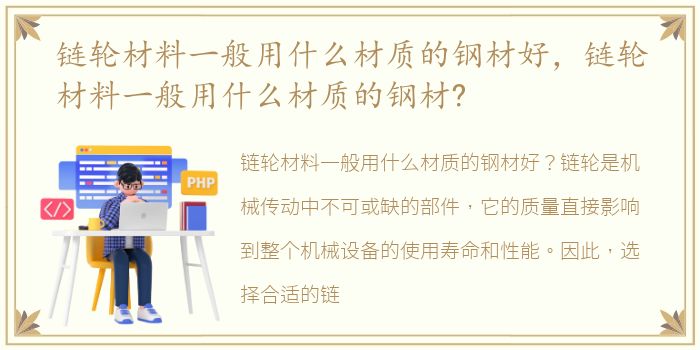 链轮材料一般用什么材质的钢材好，链轮材料一般用什么材质的钢材?

PHP

</>

链轮材料一般用什么材质的钢材好？链轮是机械传动中不可或缺的部件，它的质量直接影响到整个机械设备的使用寿命和性能。因此，选择合适的链